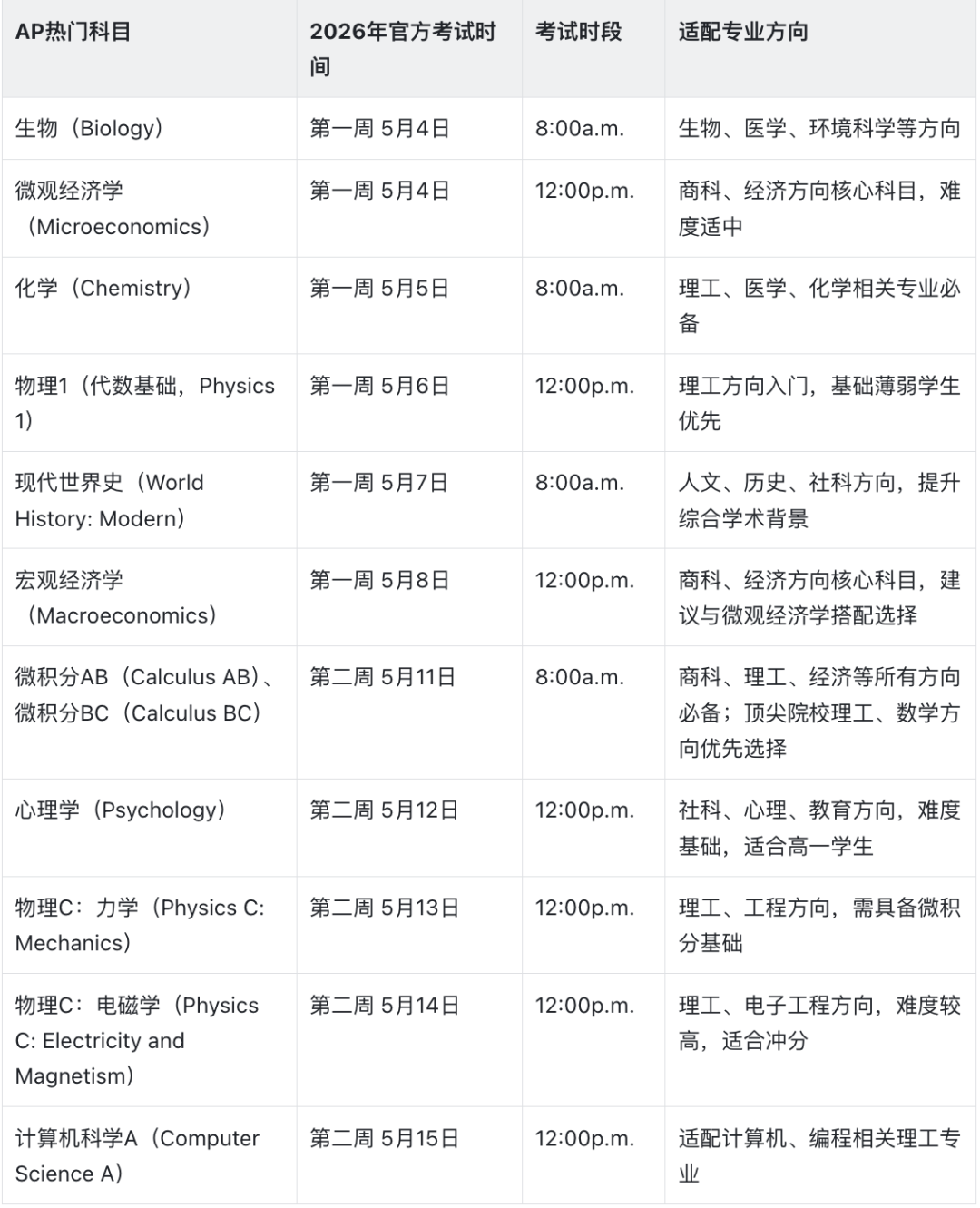 | AP热门科目 | 2026年官方考试时间 | 考试时段 | 适配专业方向 |
|---|---|---|---|
| 生物（Biology） | 第一周 5月4日 | 8:00a.m. | 生物、医学、环境科学等方向 |
| 微观经济学（Microeconomics） | 第一周 5月4日 | 12:00p.m. | 商科、经济方向核心科目，难度适中 |
| 化学（Chemistry） | 第一周 5月5日 | 8:00a.m. | 理工、医学、化学相关专业必备 |
| 物理1（代数基础，Physics 1） | 第一周 5月6日 | 12:00p.m. | 理工方向入门，基础薄弱学生优先 |
| 现代世界史（World History: Modern） | 第一周 5月7日 | 8:00a.m. | 人文、历史、社科方向，提升综合学术背景 |
| 宏观经济学（Macroeconomics） | 第一周 5月8日 | 12:00p.m. | 商科、经济方向核心科目，建议与微观经济学搭配选择 |
| 微积分AB（Calculus AB）、微积分BC（Calculus BC） | 第二周 5月11日 | 8:00a.m. | 商科、理工、经济等所有方向必备；顶尖院校理工、数学方向优先选择 |
| 心理学（Psychology） | 第二周 5月12日 | 12:00p.m. | 社科、心理、教育方向，难度基础，适合高一学生 |
| 物理C：力学（Physics C: Mechanics） | 第二周 5月13日 | 12:00p.m. | 理工、工程方向，需具备微积分基础 |
| 物理C：电磁学（Physics C: Electricity and Magnetism） | 第二周 5月14日 | 12:00p.m. | 理工、电子工程方向，难度较高，适合冲分 |
| 计算机科学A（Computer Science A） | 第二周 5月15日 | 12:00p.m. | 适配计算机、编程相关理工专业 |